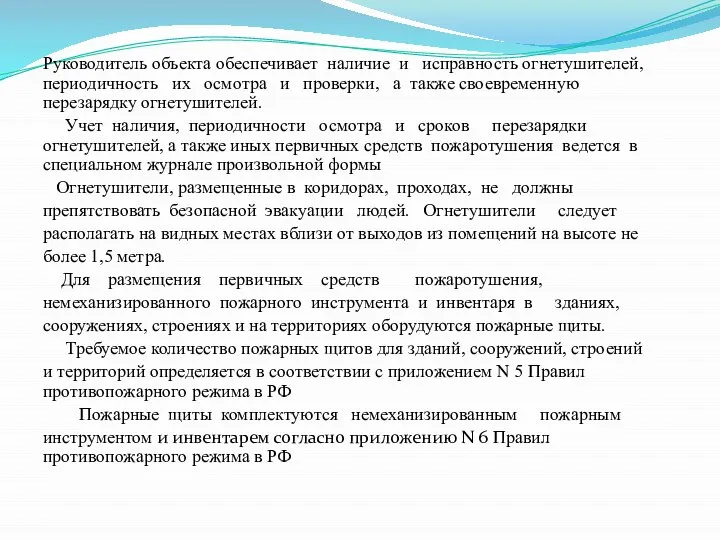 Руководитель объекта обеспечивает наличие и исправность огнетушителей, периодичность их осмотра и проверки, а также своевременную перезарядку огнетушителей.

Учет наличия, периодичности осмотра и сроков перезарядки огнетушителей, а также иных первичных средств пожаротушения ведется в специальном журнале произвольной формы

Огнетушители, размещенные в коридорах, проходах, не должны препятствовать безопасной эвакуации людей. Огнетушители следует располагать на видных местах вблизи от выходов из помещений на высоте не более 1,5 метра.

Для размещения первичных средств пожаротушения, немеханизированного пожарного инструмента и инвентаря в зданиях, сооружениях, строениях и на территориях оборудуются пожарные щиты.

Требуемое количество пожарных щитов для зданий, сооружений, строений и территорий определяется в соответствии с приложением N 5 Правил противопожарного режима в РФ

Пожарные щиты комплектуются немеханизированным пожарным инструментом и инвентарем согласно приложению N 6 Правил противопожарного режима в РФ